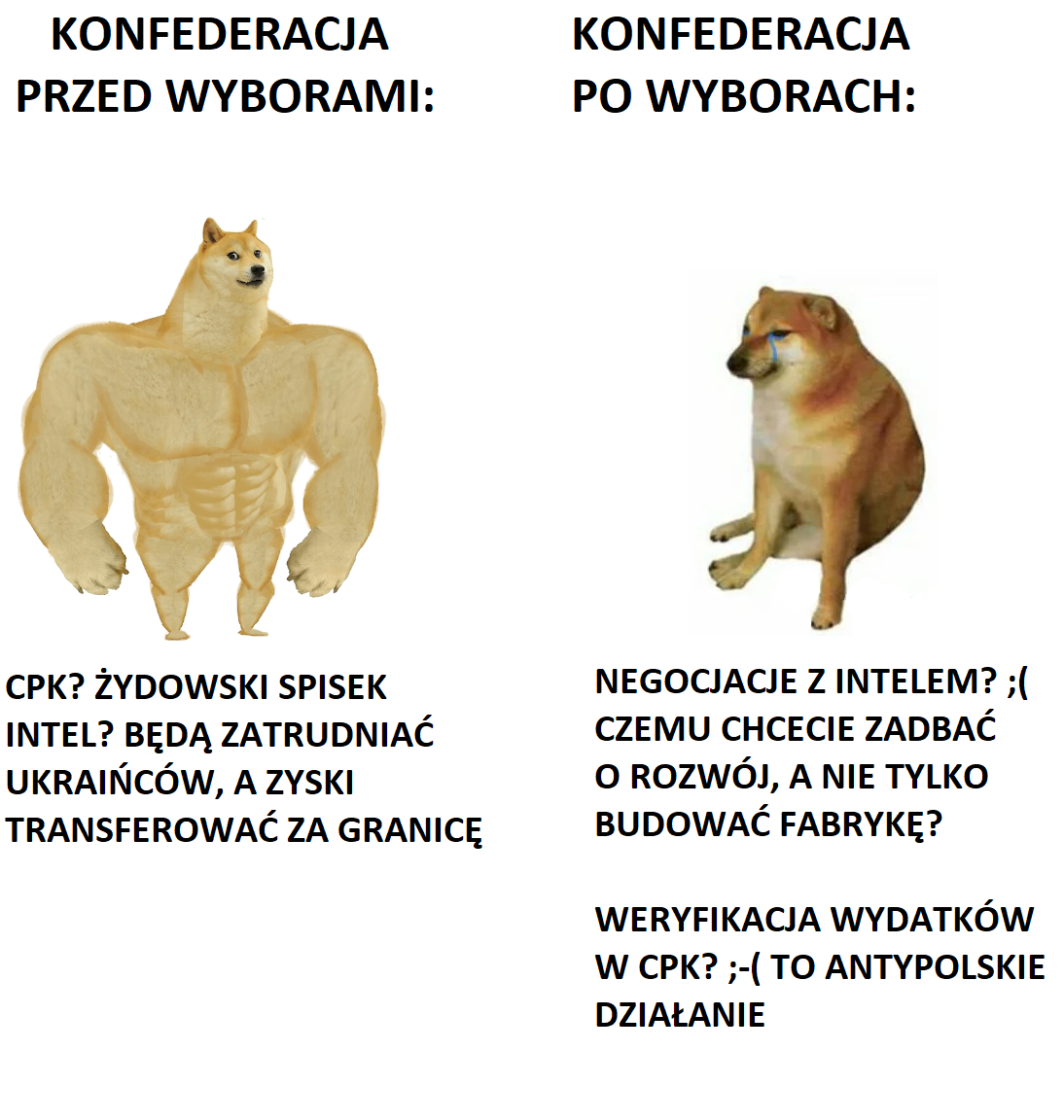 KONFEDERACJA PRZED WYBORAMI:

CPK? ŻYDOWSKI SPISEK
INTEL? BĘDĄ ZATRUDNIAĆ UKRAIŃCÓW, A ZYSKI TRANSFEROWAĆ ZA GRANICĘ

KONFEDERACJA PO WYBORACH:

NEGOCJACJE Z INTELEM? ;(
CZEMU CHCECIE ZADBAĆ O ROZWÓJ, A NIE TYLKO BUDOWAĆ FABRYKĘ?

WERYFIKACJA WYDATKÓW W CPK? ;-( TO ANTYPOLSKIE DZIAŁANIE